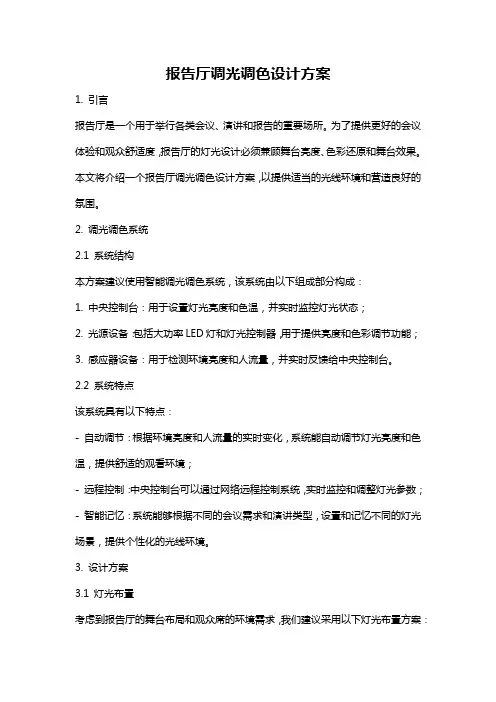 报告厅调光调色设计方案

1. 引言

报告厅是一个用于举行各类会议、演讲和报告的重要场所。为了提供更好的会议体验和观众舒适度，报告厅的灯光设计必须兼顾舞台亮度、色彩还原和舞台效果。本文将介绍一个报告厅调光调色设计方案，以提供适当的光线环境和营造良好的氛围。

2. 调光调色系统

2.1 系统结构

本方案建议使用智能调光调色系统，该系统由以下组成部分构成：

1. 中央控制台：用于设置灯光亮度和色温，并实时监控灯光状态；

2. 光源设备：包括大功率LED灯和灯光控制器，用于提供亮度和色彩调节功能；

3. 感应器设备：用于检测环境亮度和人流量，并实时反馈给中央控制台。

2.2 系统特点

该系统具有以下特点：

- 自动调节：根据环境亮度和人流量的实时变化，系统能自动调节灯光亮度和色温，提供舒适的观看环境；

- 远程控制：中央控制台可以通过网络远程控制系统，实时监控和调整灯光参数；

- 智能记忆：系统能够根据不同的会议需求和演讲类型，设置和记忆不同的灯光场景，提供个性化的光线环境。

3. 设计方案

3.1 灯光布置

考虑到报告厅的舞台布局和观众席的环境需求，我们建议采用以下灯光布置方案：